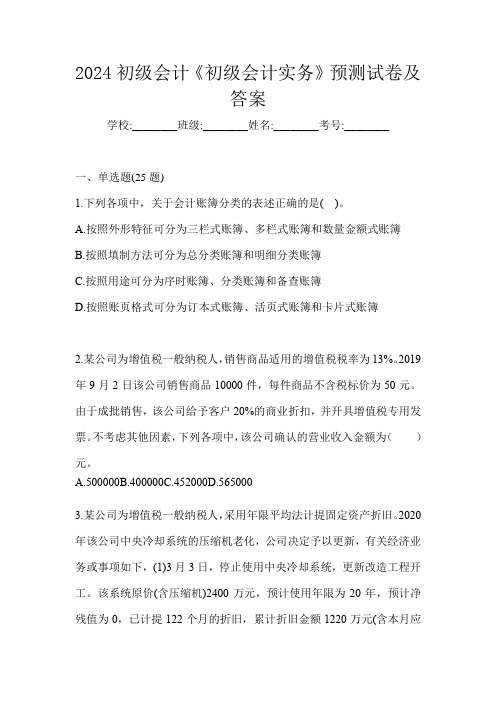 2024 初级会计《初级会计实务》预测试卷及答案

学校:________班级:________姓名:________考号:________

一、单选题(25 题)

1.下列各项中，关于会计账簿分类的表述正确的是( )。

A.按照外形特征可分为三栏式账簿、多栏式账簿和数量金额式账簿

B.按照填制方法可分为总分类账簿和明细分类账簿

C.按照用途可分为序时账簿、分类账簿和备查账簿

D.按照账页格式可分为订本式账簿、活页式账簿和卡片式账簿

2.某公司为增值税一般纳税人，销售商品适用的增值税税率为 13%。2019 年 9 月 2 日该公司销售商品 10000 件，每件商品不含税标价为 50 元。由于成批销售，该公司给予客户 20%的商业折扣，并开具增值税专用发票。不考虑其他因素，下列各项中，该公司确认的营业收入金额为(　　)元。

A.500000B.400000C.452000D.565000

3.某公司为增值税一般纳税人，采用年限平均法计提固定资产折旧。2020 年该公司中央冷却系统的压缩机老化，公司决定予以更新，有关经济业务或事项如下，(1)3 月 3 日，停止使用中央冷却系统，更新改造工程开工。该系统原价(含压缩机)2400 万元，预计使用年限为 20 年，预计净残值为 0，已计提 122 个月的折旧，累计折旧金额 1220 万元(含本月应